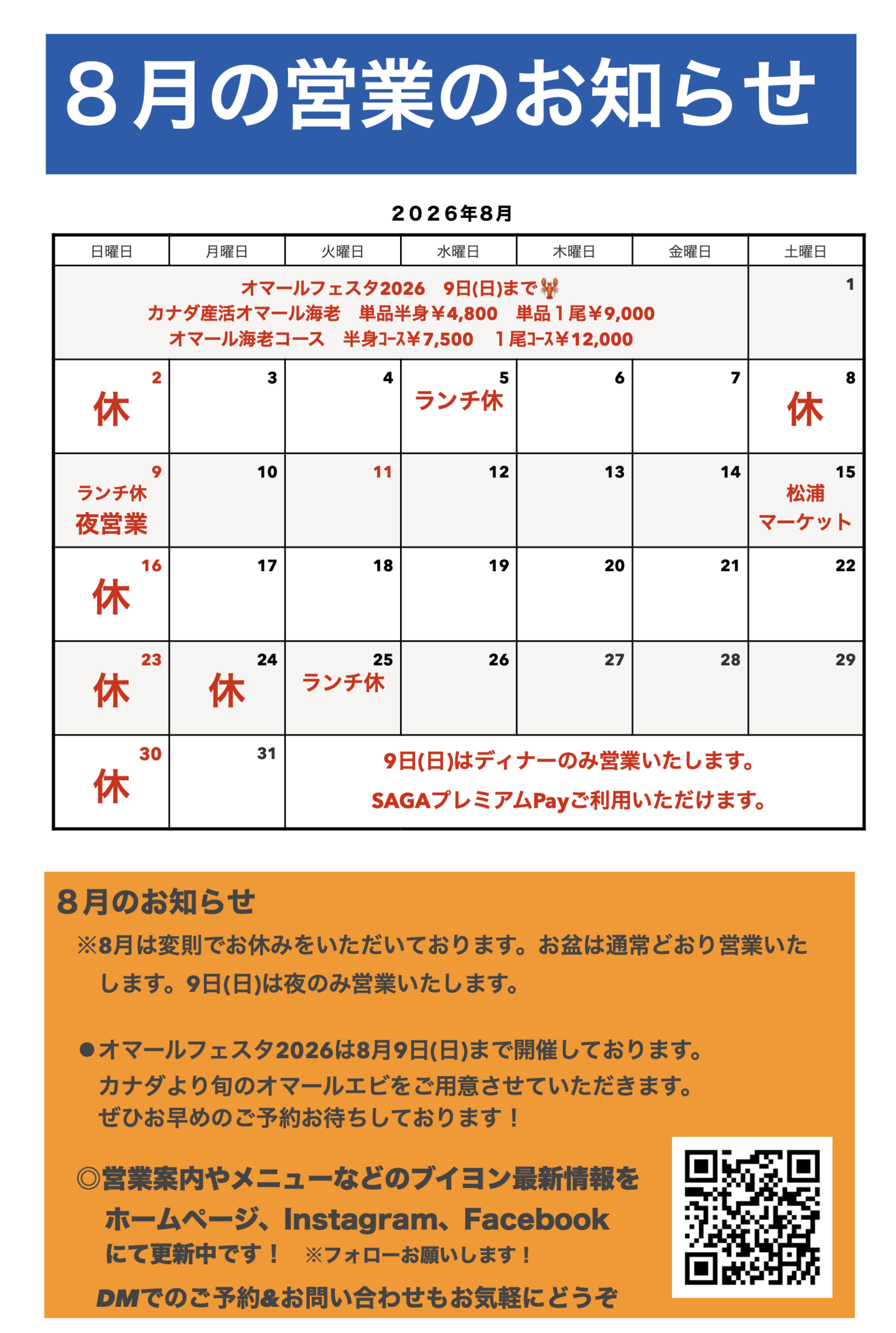 ８月の営業のお知らせ

２０２６年8月

| 日曜日 | 月曜日 | 火曜日 | 水曜日 | 木曜日 | 金曜日 | 土曜日 |
|---|---|---|---|---|---|---|
| オマールフェスタ2026　9日(日)まで カナダ産活オマール海老　単品半身￥4,800　単品１尾￥9,000 オマール海老コース　半身ｺｰｽ￥7,500　１尾ｺｰｽ￥12,000 | | | | | | 1 |
| 2 休 | 3 | 4 | 5 ランチ休 | 6 | 7 | 8 休 |
| 9 ランチ休 夜営業 | 10 | 11 | 12 | 13 | 14 | 15 松浦 マーケット |
| 16 休 | 17 | 18 | 19 | 20 | 21 | 22 |
| 23 休 | 24 休 | 25 ランチ休 | 26 | 27 | 28 | 29 |
| 30 休 | 31 | 9日(日)はディナーのみ営業いたします。 SAGAプレミアムPayご利用いただけます。 | | | | |

８月のお知らせ
※8月は変則でお休みをいただいております。お盆は通常どおり営業いたします。9日(日)は夜のみ営業いたします。

●オマールフェスタ2026は8月9日(日)まで開催しております。
カナダより旬のオマールエビをご用意させていただきます。
ぜひお早めのご予約お待ちしております！

◎営業案内やメニューなどのブイヨン最新情報を
ホームページ、Instagram、Facebook
にて更新中です！　※フォローお願いします！

DMでのご予約&お問い合わせもお気軽にどうぞ